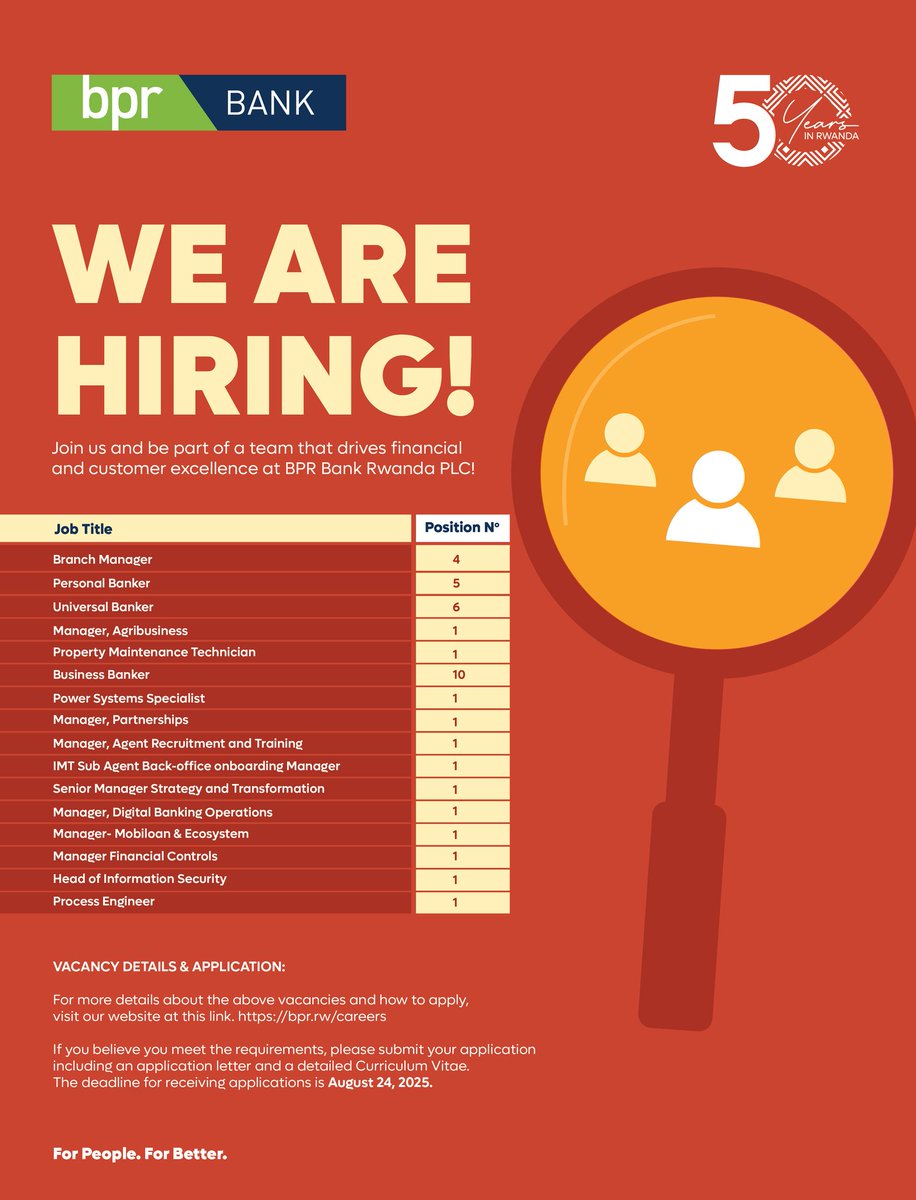 bpr BANK

50 Years IN RWANDA

WE ARE HIRING!

Join us and be part of a team that drives financial and customer excellence at BPR Bank Rwanda PLC!

| Job Title | Position N° |
|---|---|
| Branch Manager | 4 |
| Personal Banker | 5 |
| Universal Banker | 6 |
| Manager, Agribusiness | 1 |
| Property Maintenance Technician | 1 |
| Business Banker | 10 |
| Power Systems Specialist | 1 |
| Manager, Partnerships | 1 |
| Manager, Agent Recruitment and Training | 1 |
| IMT Sub Agent Back-office onboarding Manager | 1 |
| Senior Manager Strategy and Transformation | 1 |
| Manager, Digital Banking Operations | 1 |
| Manager- Mobiloan & Ecosystem | 1 |
| Manager Financial Controls | 1 |
| Head of Information Security | 1 |
| Process Engineer | 1 |

VACANCY DETAILS & APPLICATION:

For more details about the above vacancies and how to apply, visit our website at this link. https://bpr.rw/careers

If you believe you meet the requirements, please submit your application including an application letter and a detailed Curriculum Vitae. The deadline for receiving applications is August 24, 2025.

For People. For Better.